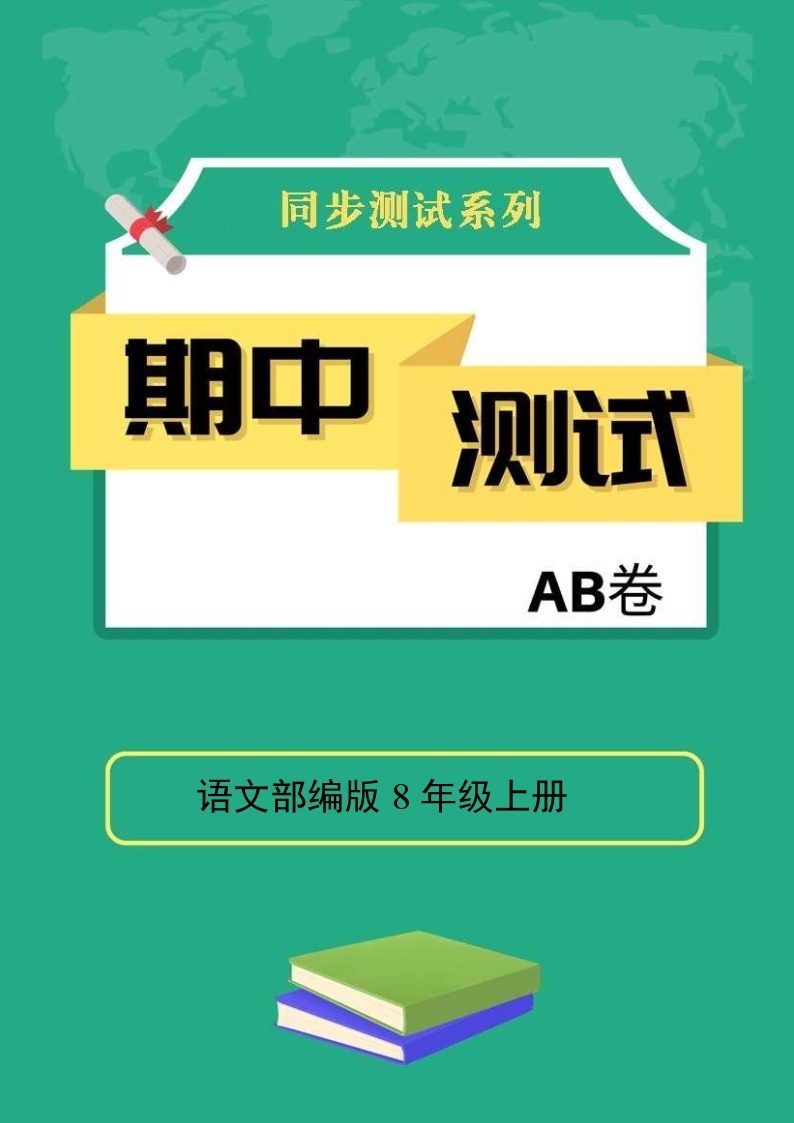 同步测试系列

期中

测试

AB卷

语文部编版 8 年级上册